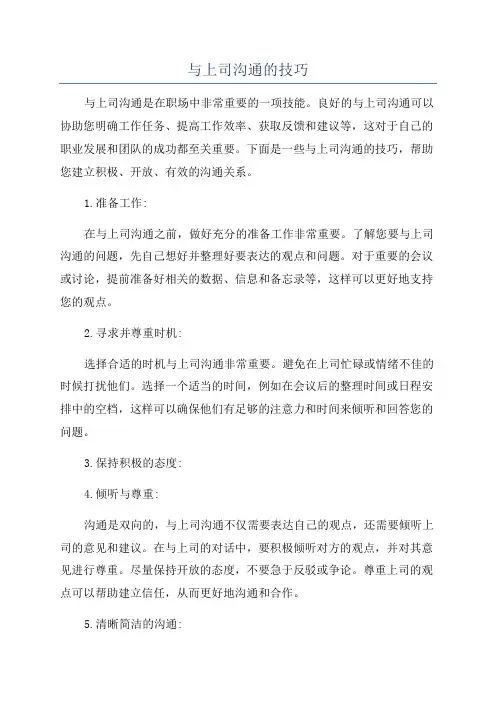 与上司沟通的技巧

与上司沟通是在职场中非常重要的一项技能。良好的与上司沟通可以协助您明确工作任务、提高工作效率、获取反馈和建议等，这对于自己的职业发展和团队的成功都至关重要。下面是一些与上司沟通的技巧，帮助您建立积极、开放、有效的沟通关系。

1.准备工作:

在与上司沟通之前，做好充分的准备工作非常重要。了解您要与上司沟通的问题，先自己想好并整理好要表达的观点和问题。对于重要的会议或讨论，提前准备好相关的数据、信息和备忘录等，这样可以更好地支持您的观点。

2.寻求并尊重时机:

选择合适的时机与上司沟通非常重要。避免在上司忙碌或情绪不佳的时候打扰他们。选择一个适当的时间，例如在会议后的整理时间或日程安排中的空档，这样可以确保他们有足够的注意力和时间来倾听和回答您的问题。

3.保持积极的态度:

4.倾听与尊重:

沟通是双向的，与上司沟通不仅需要表达自己的观点，还需要倾听上司的意见和建议。在与上司的对话中，要积极倾听对方的观点，并对其意见进行尊重。尽量保持开放的态度，不要急于反驳或争论。尊重上司的观点可以帮助建立信任，从而更好地沟通和合作。

5.清晰简洁的沟通: